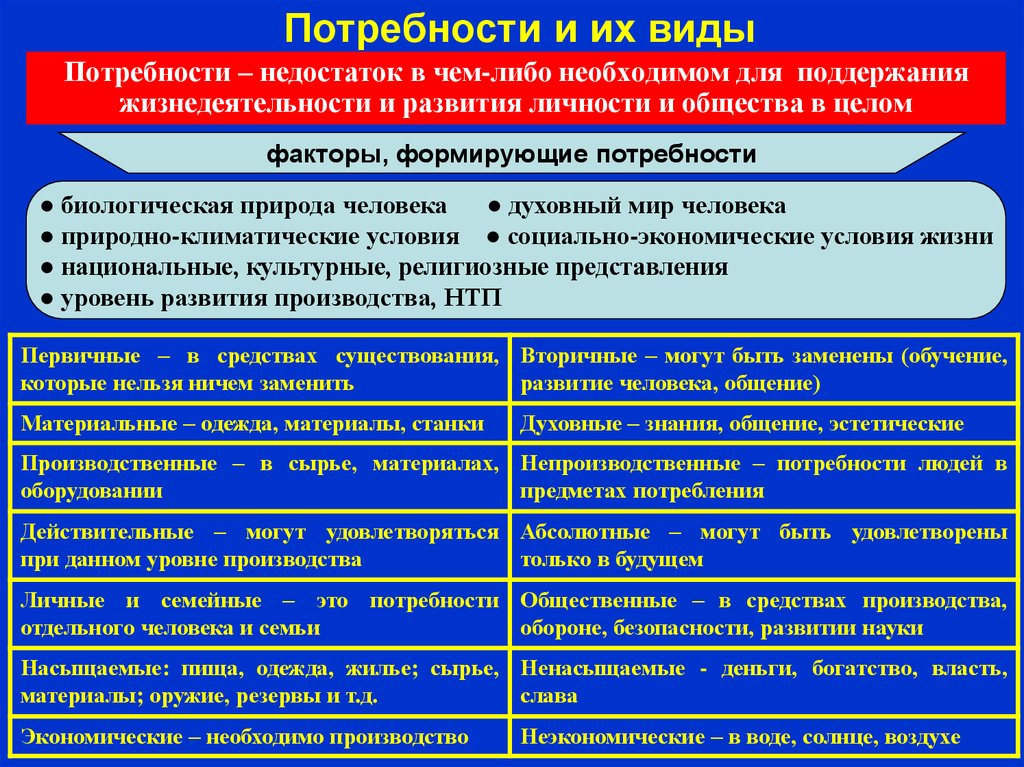 Потребности и их виды

Потребности – недостаток в чем-либо необходимом для поддержания жизнедеятельности и развития личности и общества в целом

факторы, формирующие потребности

● биологическая природа человека ● духовный мир человека
● природно-климатические условия ● социально-экономические условия жизни
● национальные, культурные, религиозные представления
● уровень развития производства, НТП

| | |
|---|---|
| Первичные – в средствах существования, которые нельзя ничем заменить | Вторичные – могут быть заменены (обучение, развитие человека, общение) |
| Материальные – одежда, материалы, станки | Духовные – знания, общение, эстетические |
| Производственные – в сырье, материалах, оборудовании | Непроизводственные – потребности людей в предметах потребления |
| Действительные – могут удовлетворяться при данном уровне производства | Абсолютные – могут быть удовлетворены только в будущем |
| Личные и семейные – это потребности отдельного человека и семьи | Общественные – в средствах производства, обороне, безопасности, развитии науки |
| Насыщаемые: пища, одежда, жилье; сырье, материалы; оружие, резервы и т.д. | Ненасыщаемые - деньги, богатство, власть, слава |
| Экономические – необходимо производство | Неэкономические – в воде, солнце, воздухе |